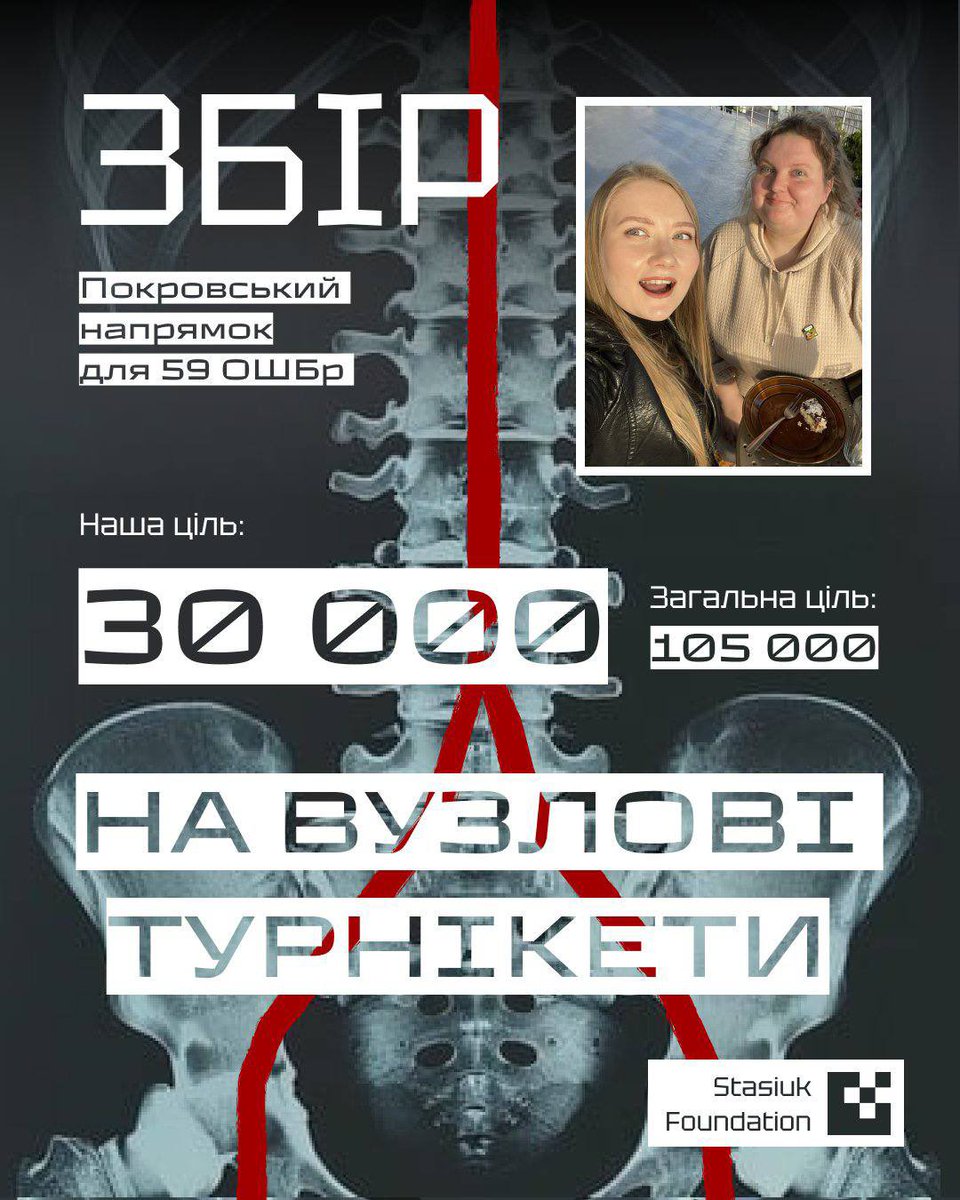 ЗБІР

Покровський напрямок для 59 ОШБр

Наша ціль:

30 000

Загальна ціль:

105 000

НА ВУЗЛОВІ ТУРНІКЕТИ

Stasiuk Foundation